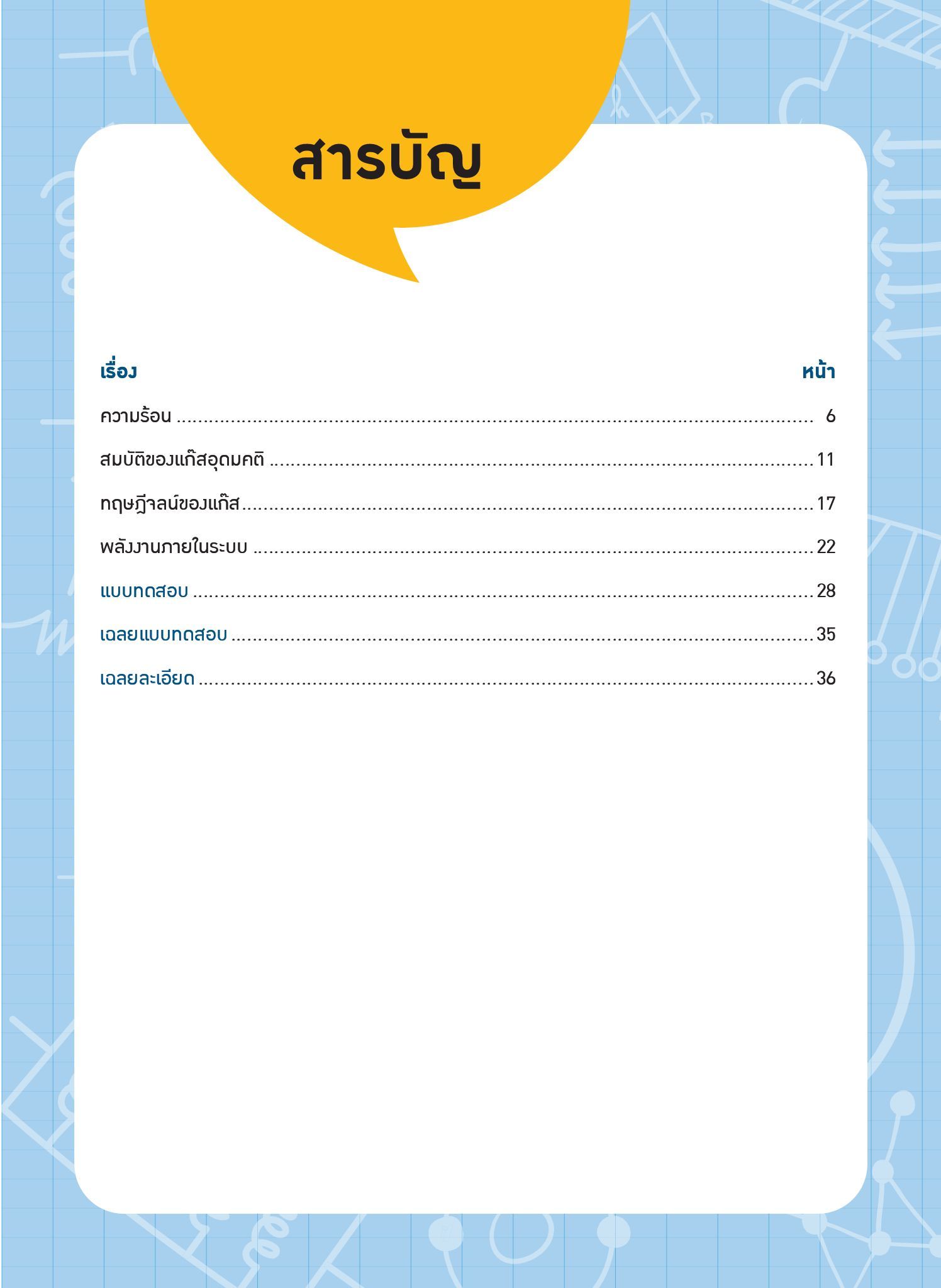 สารบัญ

| เรื่อง | หน้า |
|---|---|
| ความร้อน | 6 |
| สมบัติของแก๊สอุดมคติ | 11 |
| ทฤษฎีจลน์ของแก๊ส | 17 |
| พลังงานภายในระบบ | 22 |
| แบบทดสอบ | 28 |
| เฉลยแบบทดสอบ | 35 |
| เฉลยละเอียด | 36 |